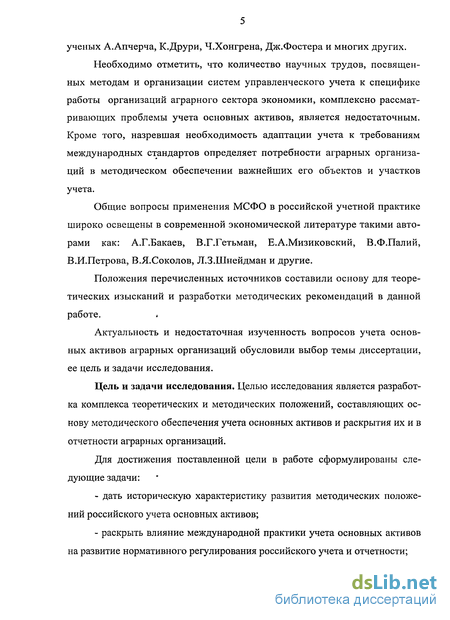 5

ученых А.Апчерча, К.Друри, Ч.Хонгрена, Дж.Фостера и многих других.

Необходимо отметить, что количество научных трудов, посвященных методам и организации систем управленческого учета к специфике работы организаций аграрного сектора экономики, комплексно рассматривающих проблемы учета основных активов, является недостаточным. Кроме того, назревшая необходимость адаптации учета к требованиям международных стандартов определяет потребности аграрных организаций в методическом обеспечении важнейших его объектов и участков учета.

Общие вопросы применения МСФО в российской учетной практике широко освещены в современной экономической литературе такими авторами как: А.Г.Бакаев, В.Г.Гетьман, Е.А.Мизиковский, В.Ф.Палий, В.И.Петрова, В.Я.Соколов, Л.З.Шнейдман и другие.

Положения перечисленных источников составили основу для теоретических изысканий и разработки методических рекомендаций в данной работе.

Актуальность и недостаточная изученность вопросов учета основных активов аграрных организаций обусловили выбор темы диссертации, ее цель и задачи исследования.

Цель и задачи исследования. Целью исследования является разработка комплекса теоретических и методических положений, составляющих основу методического обеспечения учета основных активов и раскрытия их и в отчетности аграрных организаций.

Для достижения поставленной цели в работе сформулированы следующие задачи:

- дать историческую характеристику развития методических положений российского учета основных активов;

- раскрыть влияние международной практики учета основных активов на развитие нормативного регулирования российского учета и отчетности;

dsLib.net
библиотека диссертаций